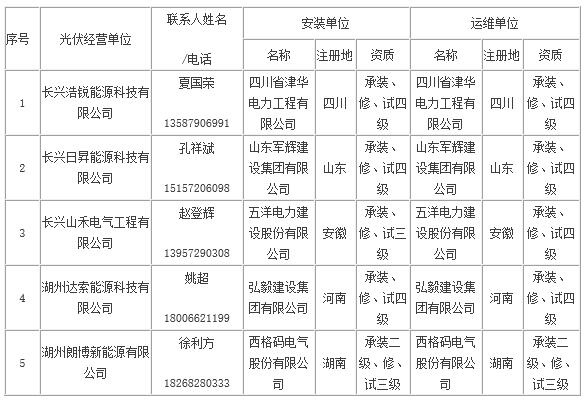 | 序号 | 光伏经营单位 | 联系人姓名 /电话 | 安装单位 名称 | 安装单位 注册地 | 安装单位 资质 | 运维单位 名称 | 运维单位 注册地 | 运维单位 资质 |
|---|---|---|---|---|---|---|---|---|
| 1 | 长兴浩锐能源科技有限公司 | 夏国荣 13587906991 | 四川省津华电力工程有限公司 | 四川 | 承装、修、试四级 | 四川省津华电力工程有限公司 | 四川 | 承装、修、试四级 |
| 2 | 长兴日昇能源科技有限公司 | 孔祥斌 15157206098 | 山东军辉建设集团有限公司 | 山东 | 承装、修、试四级 | 山东军辉建设集团有限公司 | 山东 | 承装、修、试四级 |
| 3 | 长兴山禾电气工程有限公司 | 赵登辉 13957290308 | 五洋电力建设股份有限公司 | 安徽 | 承装、修、试三级 | 五洋电力建设股份有限公司 | 安徽 | 承装、修、试四级 |
| 4 | 湖州达索能源科技有限公司 | 姚超 18006621199 | 弘毅建设集团有限公司 | 河南 | 承装、修、试四级 | 弘毅建设集团有限公司 | 河南 | 承装、修、试四级 |
| 5 | 湖州朗博新能源有限公司 | 徐利方 18268280333 | 西格码电气股份有限公司 | 湖南 | 承装二级、修、试三级 | 西格码电气股份有限公司 | 湖南 | 承装二级、修、试三级 |